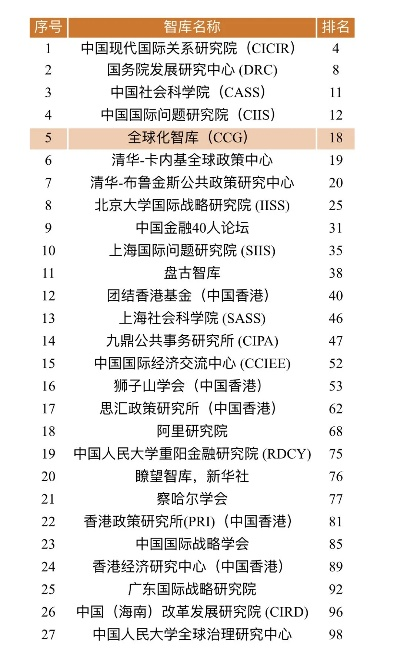 | 序号 | 智库名称 | 排名 |
|---|---|---|
| 1 | 中国现代国际关系研究院（CICIR） | 4 |
| 2 | 国务院发展研究中心 (DRC) | 8 |
| 3 | 中国社会科学院（CASS） | 11 |
| 4 | 中国国际问题研究院（CIIS） | 12 |
| 5 | 全球化智库（CCG） | 18 |
| 6 | 清华-卡内基全球政策中心 | 19 |
| 7 | 清华-布鲁金斯公共政策研究中心 | 20 |
| 8 | 北京大学国际战略研究院 (IISS) | 25 |
| 9 | 中国金融40人论坛 | 31 |
| 10 | 上海国际问题研究院 (SIIS) | 35 |
| 11 | 盘古智库 | 38 |
| 12 | 团结香港基金（中国香港） | 40 |
| 13 | 上海社会科学院 (SASS) | 46 |
| 14 | 九鼎公共事务研究所 (CIPA) | 47 |
| 15 | 中国国际经济交流中心 (CCIEE) | 52 |
| 16 | 狮子山学会（中国香港） | 53 |
| 17 | 思汇政策研究所（中国香港） | 62 |
| 18 | 阿里研究院 | 68 |
| 19 | 中国人民大学重阳金融研究院 (RDCY) | 75 |
| 20 | 瞭望智库，新华社 | 76 |
| 21 | 察哈尔学会 | 77 |
| 22 | 香港政策研究所(PRI)（中国香港） | 81 |
| 23 | 中国国际战略学会 | 85 |
| 24 | 香港经济研究中心（中国香港） | 89 |
| 25 | 广东国际战略研究院 | 92 |
| 26 | 中国（海南）改革发展研究院 (CIRD) | 96 |
| 27 | 中国人民大学全球治理研究中心 | 98 |